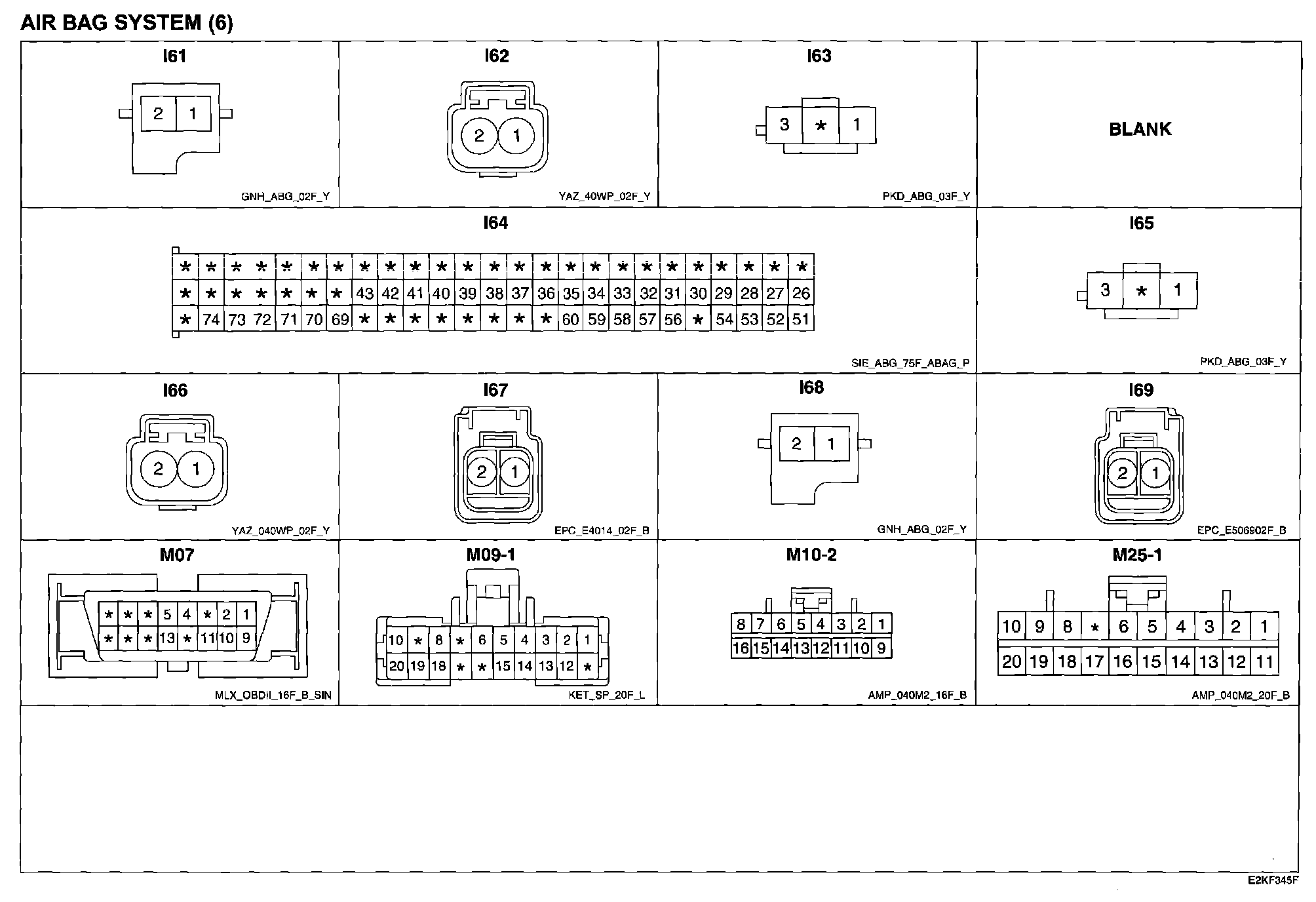 AIR BAG SYSTEM (6)

I61

2 1

GNH_ABG_02F_Y

I62

2 1

YAZ_40WP_02F_Y

I63

3 * 1

PKD_ABG_03F_Y

BLANK

I64

| * | * | * | * | * | * | * | * | * | * | * | * | * | * | * | * | * | * | * | * | * | * | * | * | * |
|---|---|---|---|---|---|---|---|---|---|---|---|---|---|---|---|---|---|---|---|---|---|---|---|---|
| * | * | * | * | * | * | * | 43 | 42 | 41 | 40 | 39 | 38 | 37 | 36 | 35 | 34 | 33 | 32 | 31 | 30 | 29 | 28 | 27 | 26 |
| * | 74 | 73 | 72 | 71 | 70 | 69 | * | * | * | * | * | * | * | * | 60 | 59 | 58 | 57 | 56 | * | 54 | 53 | 52 | 51 |

SIE_ABG_75F_ABAG_P

I65

3 * 1

PKD_ABG_03F_Y

I66

2 1

YAZ_040WP_02F_Y

I67

2 1

EPC_E4014_02F_B

I68

2 1

GNH_ABG_02F_Y

I69

2 1

EPC_E506902F_B

M07

| * | * | * | 5 | 4 | * | 2 | 1 |
|---|---|---|---|---|---|---|---|
| * | * | * | 13 | * | 11 | 10 | 9 |

MLX_OBDII_16F_B_SIN

M09-1

| 10 | * | 8 | * | 6 | 5 | 4 | 3 | 2 | 1 |
|---|---|---|---|---|---|---|---|---|---|
| 20 | 19 | 18 | * | * | 15 | 14 | 13 | 12 | * |

KET_SP_20F_L

M10-2

| 8 | 7 | 6 | 5 | 4 | 3 | 2 | 1 |
|---|---|---|---|---|---|---|---|
| 16 | 15 | 14 | 13 | 12 | 11 | 10 | 9 |

AMP_040M2_16F_B

M25-1

| 10 | 9 | 8 | * | 6 | 5 | 4 | 3 | 2 | 1 |
|---|---|---|---|---|---|---|---|---|---|
| 20 | 19 | 18 | 17 | 16 | 15 | 14 | 13 | 12 | 11 |

AMP_040M2_20F_B

E2KF345F